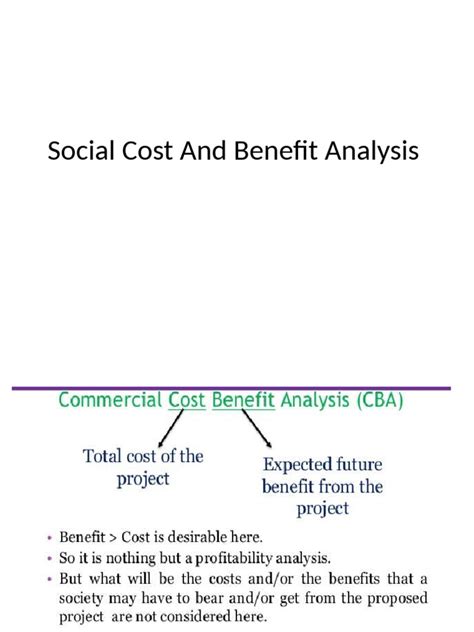 Social Cost And Benefit Analysis

Commercial Cost Benefit Analysis (CBA)

Total cost of the project

Expected future benefit from the project

• Benefit > Cost is desirable here.
• So it is nothing but a profitability analysis.
• But what will be the costs and/or the benefits that a society may have to bear and/or get from the proposed project are not considered here.